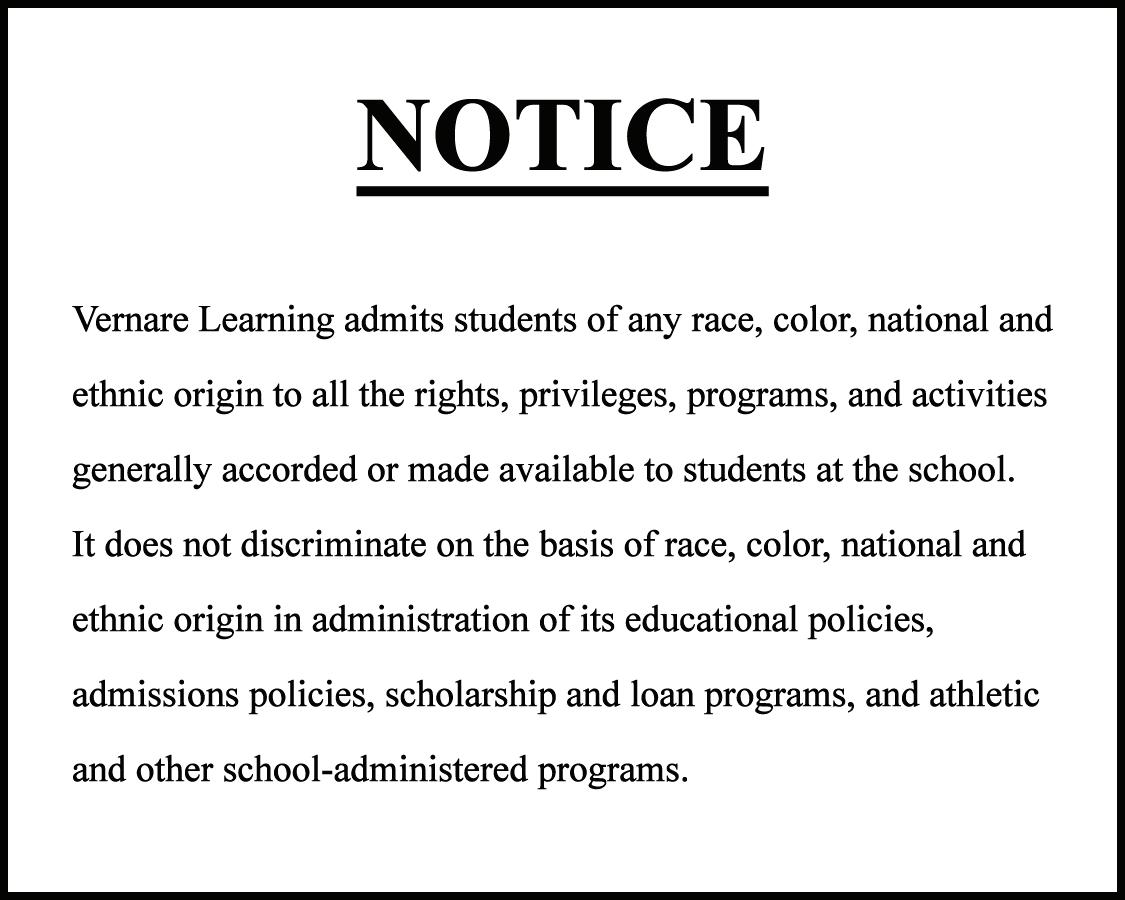 NOTICE

Vernare Learning admits students of any race, color, national and ethnic origin to all the rights, privileges, programs, and activities generally accorded or made available to students at the school. It does not discriminate on the basis of race, color, national and ethnic origin in administration of its educational policies, admissions policies, scholarship and loan programs, and athletic and other school-administered programs.